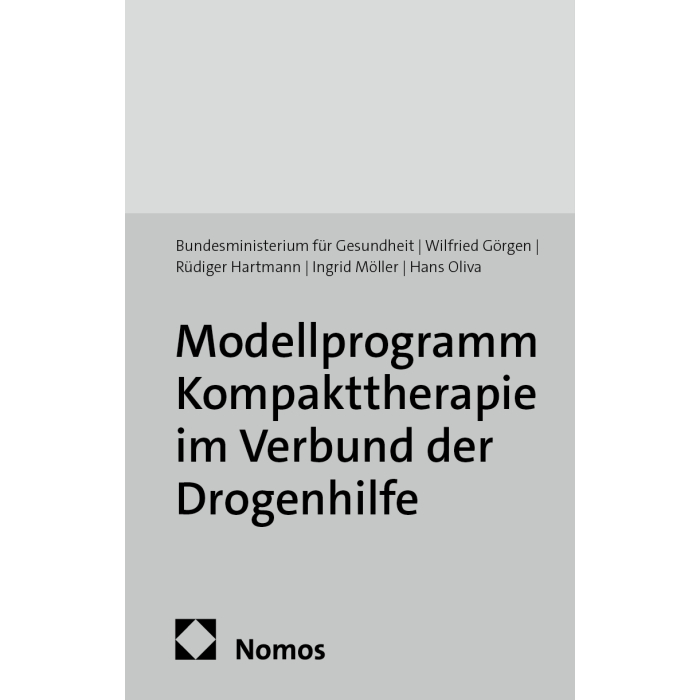 Bundesministerium für Gesundheit | Wilfried Görgen | Rüdiger Hartmann | Ingrid Möller | Hans Oliva

Modellprogramm Kompakttherapie im Verbund der Drogenhilfe

Nomos